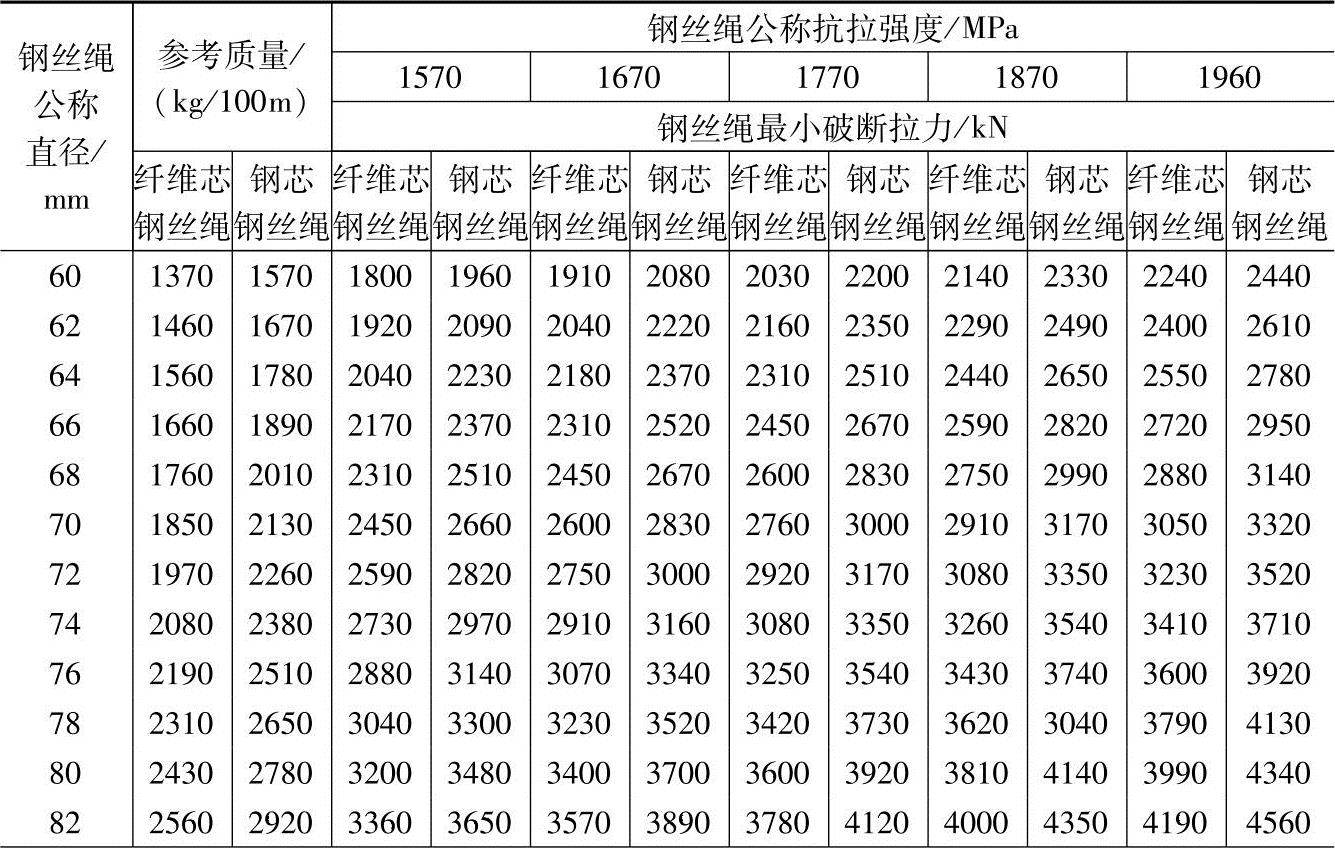 | 钢丝绳公称直径/mm | 参考质量/(kg/100m) | | 钢丝绳公称抗拉强度/MPa | | | | | | | | | |
|---|---|---|---|---|---|---|---|---|---|---|---|---|
| | | | 1570 | | 1670 | | 1770 | | 1870 | | 1960 | |
| | | | 钢丝绳最小破断拉力/kN | | | | | | | | | |
| | 纤维芯钢丝绳 | 钢芯钢丝绳 | 纤维芯钢丝绳 | 钢芯钢丝绳 | 纤维芯钢丝绳 | 钢芯钢丝绳 | 纤维芯钢丝绳 | 钢芯钢丝绳 | 纤维芯钢丝绳 | 钢芯钢丝绳 | 纤维芯钢丝绳 | 钢芯钢丝绳 |
| 60 | 1370 | 1570 | 1800 | 1960 | 1910 | 2080 | 2030 | 2200 | 2140 | 2330 | 2240 | 2440 |
| 62 | 1460 | 1670 | 1920 | 2090 | 2040 | 2220 | 2160 | 2350 | 2290 | 2490 | 2400 | 2610 |
| 64 | 1560 | 1780 | 2040 | 2230 | 2180 | 2370 | 2310 | 2510 | 2440 | 2650 | 2550 | 2780 |
| 66 | 1660 | 1890 | 2170 | 2370 | 2310 | 2520 | 2450 | 2670 | 2590 | 2820 | 2720 | 2950 |
| 68 | 1760 | 2010 | 2310 | 2510 | 2450 | 2670 | 2600 | 2830 | 2750 | 2990 | 2880 | 3140 |
| 70 | 1850 | 2130 | 2450 | 2660 | 2600 | 2830 | 2760 | 3000 | 2910 | 3170 | 3050 | 3320 |
| 72 | 1970 | 2260 | 2590 | 2820 | 2750 | 3000 | 2920 | 3170 | 3080 | 3350 | 3230 | 3520 |
| 74 | 2080 | 2380 | 2730 | 2970 | 2910 | 3160 | 3080 | 3350 | 3260 | 3540 | 3410 | 3710 |
| 76 | 2190 | 2510 | 2880 | 3140 | 3070 | 3340 | 3250 | 3540 | 3430 | 3740 | 3600 | 3920 |
| 78 | 2310 | 2650 | 3040 | 3300 | 3230 | 3520 | 3420 | 3730 | 3620 | 3040 | 3790 | 4130 |
| 80 | 2430 | 2780 | 3200 | 3480 | 3400 | 3700 | 3600 | 3920 | 3810 | 4140 | 3990 | 4340 |
| 82 | 2560 | 2920 | 3360 | 3650 | 3570 | 3890 | 3780 | 4120 | 4000 | 4350 | 4190 | 4560 |